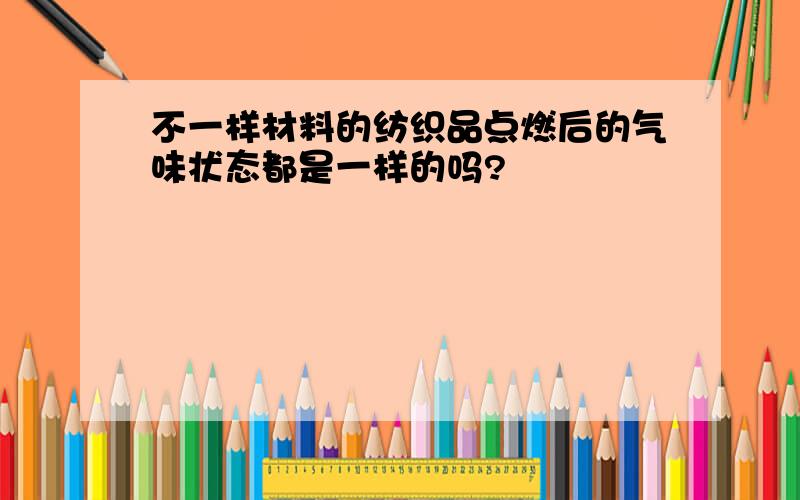 不一样材料的纺织品点燃后的气味状态都是一样的吗?